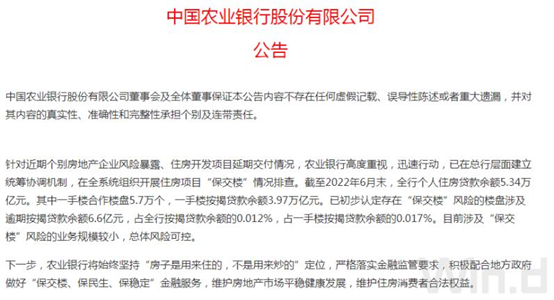 中国农业银行股份有限公司

公告

中国农业银行股份有限公司董事会及全体董事保证本公告内容不存在任何虚假记载、误导性陈述或者重大遗漏，并对其内容的真实性、准确性和完整性承担个别及连带责任。

针对近期个别房地产企业风险暴露、住房开发项目延期交付情况，农业银行高度重视，迅速行动，已在总行层面建立统筹协调机制，在全系统组织开展住房项目“保交楼”情况排查。截至2022年6月末，全行个人住房贷款余额5.34万亿元。其中一手楼合作楼盘5.7万个，一手楼按揭贷款余额3.97万亿元。已初步认定存在“保交楼”风险的楼盘涉及逾期按揭贷款余额6.6亿元，占全行按揭贷款余额的0.012%，占一手楼按揭贷款余额的0.017%。目前涉及“保交楼”风险的业务规模较小，总体风险可控。

下一步，农业银行将始终坚持“房子是用来住的，不是用来炒的”定位，严格落实金融监管要求，积极配合地方政府做好“保交楼、保民生、保稳定”金融服务，维护房地产市场平稳健康发展，维护住房消费者合法权益。

Win.d